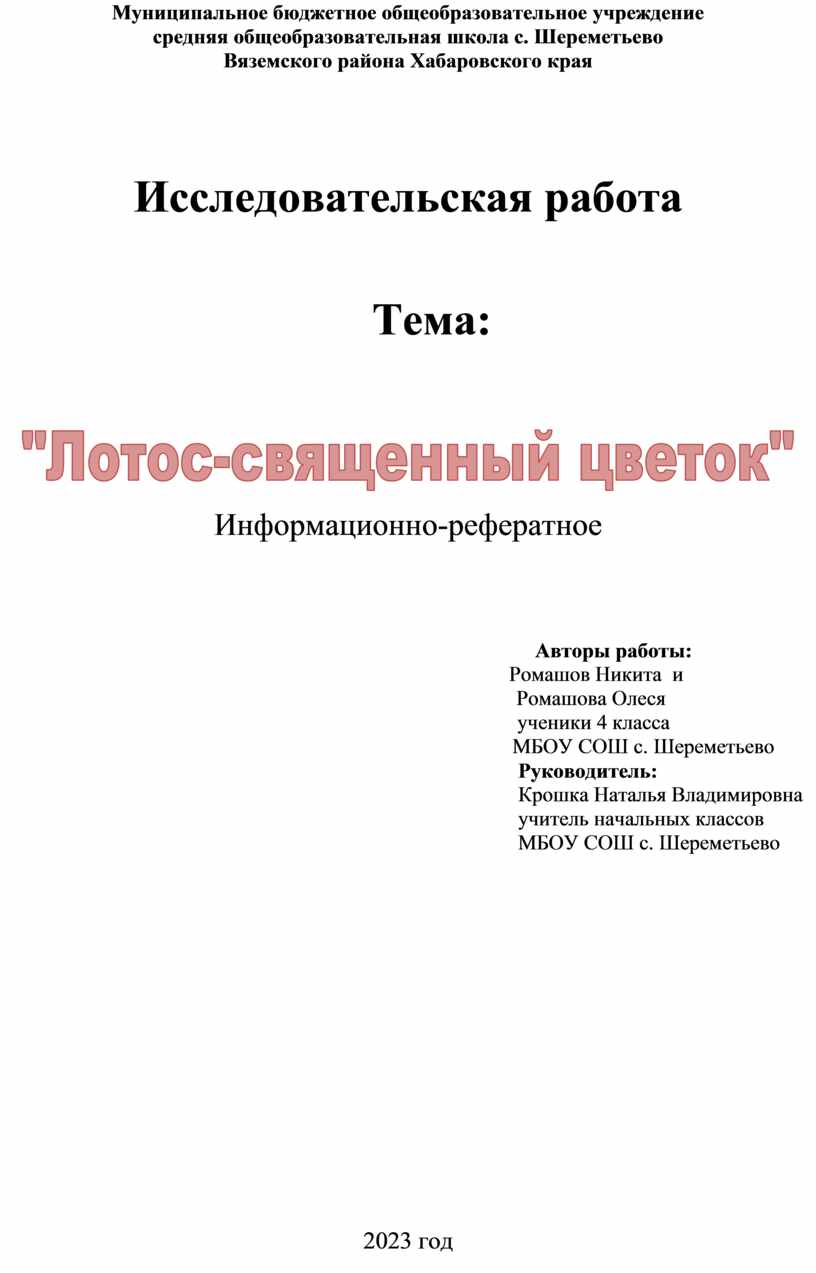 Муниципальное бюджетное общеобразовательное учреждение
средняя общеобразовательная школа с. Шереметьево
Вяземского района Хабаровского края

Исследовательская работа

Тема:

"Лотос-священный цветок"

Информационно-реферативное

Авторы работы:
Ромашов Никита и
Ромашова Олеся
ученики 4 класса
МБОУ СОШ с. Шереметьево
Руководитель:
Крошка Наталья Владимировна
учитель начальных классов
МБОУ СОШ с. Шереметьево

2023 год